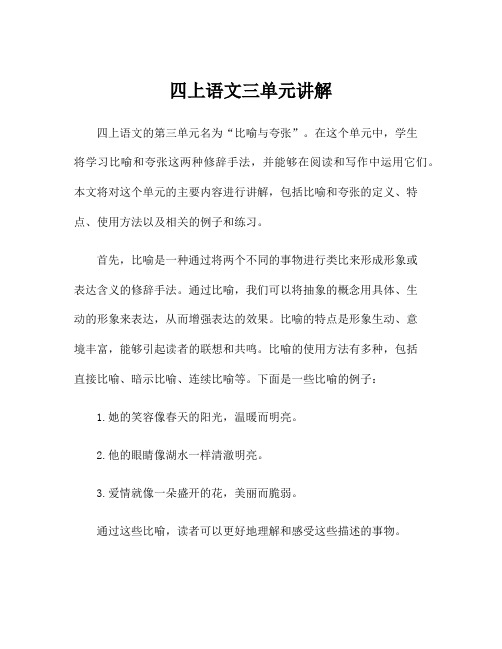 四上语文三单元讲解

四上语文的第三单元名为“比喻与夸张”。在这个单元中，学生将学习比喻和夸张这两种修辞手法，并能够在阅读和写作中运用它们。本文将对这个单元的主要内容进行讲解，包括比喻和夸张的定义、特点、使用方法以及相关的例子和练习。

首先，比喻是一种通过将两个不同的事物进行类比来形成形象或表达含义的修辞手法。通过比喻，我们可以将抽象的概念用具体、生动的形象来表达，从而增强表达的效果。比喻的特点是形象生动、意境丰富，能够引起读者的联想和共鸣。比喻的使用方法有多种，包括直接比喻、暗示比喻、连续比喻等。下面是一些比喻的例子：

1. 她的笑容像春天的阳光，温暖而明亮。

2. 他的眼睛像湖水一样清澈明亮。

3. 爱情就像一朵盛开的花，美丽而脆弱。

通过这些比喻，读者可以更好地理解和感受这些描述的事物。